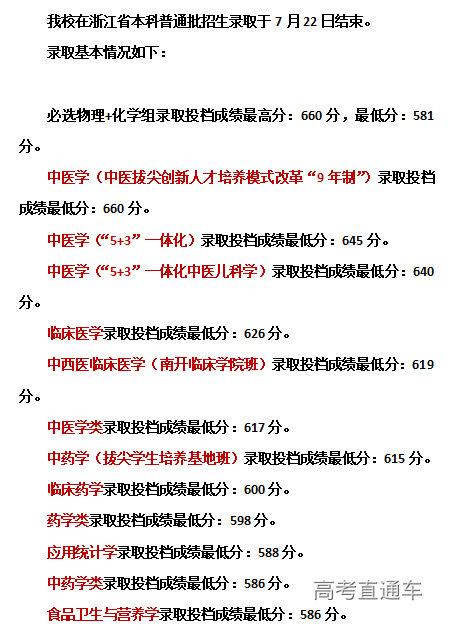 我校在浙江省本科普通批招生录取于 7 月 22 日结束。

录取基本情况如下：

必选物理+化学组录取投档成绩最高分：660 分，最低分：581 分。

中医学（中医拔尖创新人才培养模式改革“9 年制”）录取投档成绩最低分：660 分。

中医学（“5+3”一体化）录取投档成绩最低分：645 分。

中医学（“5+3”一体化中医儿科学）录取投档成绩最低分：640 分。

临床医学录取投档成绩最低分：626 分。

中西医临床医学（南开临床学院班）录取投档成绩最低分：619 分。

中医学类录取投档成绩最低分：617 分。

中药学（拔尖学生培养基地班）录取投档成绩最低分：615 分。

临床药学录取投档成绩最低分：600 分。

药学类录取投档成绩最低分：598 分。

应用统计学录取投档成绩最低分：588 分。

中药学类录取投档成绩最低分：586 分。

高考直通车

食品卫生与营养学录取投档成绩最低分：586 分。